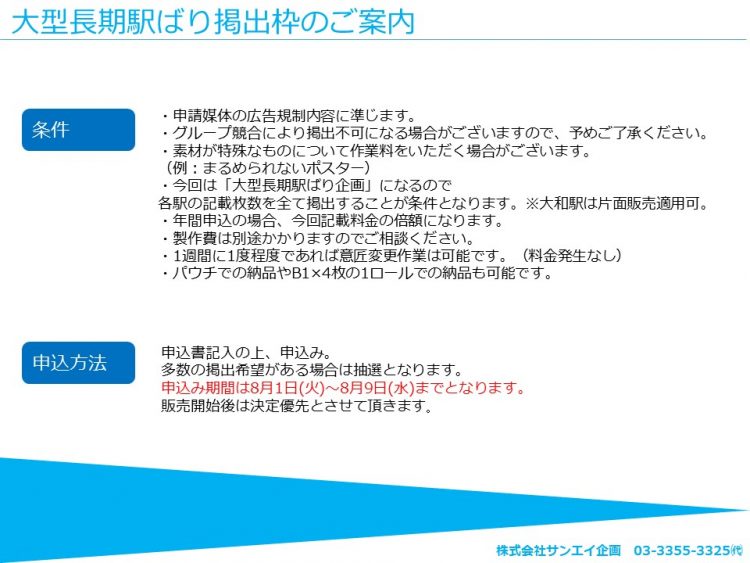 大型長期駅ばり掲出枠のご案内

条件

・申請媒体の広告規制内容に準じます。
・グループ競合により掲出不可になる場合がございますので、予めご了承ください。
・素材が特殊なものについて作業料をいただく場合がございます。
（例：まるめられないポスター）
・今回は「大型長期駅ばり企画」になるので
各駅の記載枚数を全て掲出することが条件となります。※大和駅は片面販売適用可。
・年間申込の場合、今回記載料金の倍額になります。
・製作費は別途かかりますのでご相談ください。
・1週間に1度程度であれば意匠変更作業は可能です。（料金発生なし）
・パウチでの納品やB1×4枚の1ロールでの納品も可能です。

申込方法

申込書記入の上、申込み。
多数の掲出希望がある場合は抽選となります。
申込み期間は8月1日(火)～8月9日(水)までとなります。
販売開始後は決定優先とさせて頂きます。

株式会社サンエイ企画　03-3355-3325㈹